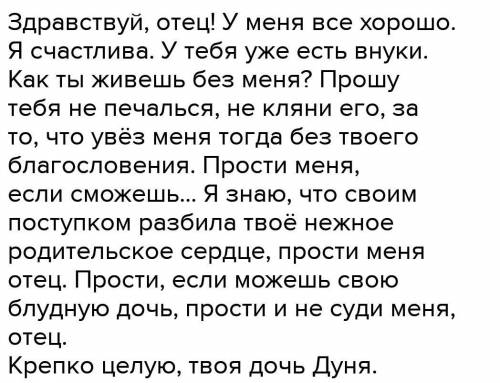 Здравствуй, отец! У меня все хорошо. Я счастлива. У тебя уже есть внуки. Как ты живешь без меня? Прошу тебя не печалься, не кляни его, за то, что увёз меня тогда без твоего благословения. Прости меня, если сможешь... Я знаю, что своим поступком разбила твоё нежное родительское сердце, прости меня отец. Прости, если можешь свою блудную дочь, прости и не суди меня, отец.
Крепко целую, твоя дочь Дуня.